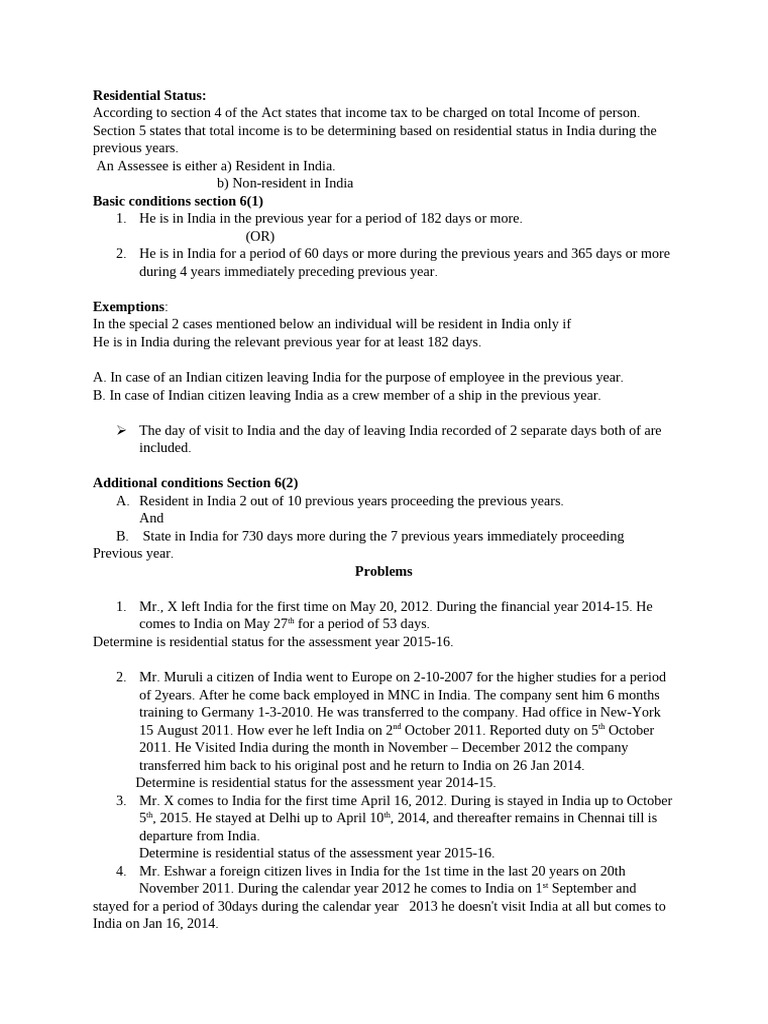 **Residential Status:**
According to section 4 of the Act states that income tax to be charged on total Income of person. Section 5 states that total income is to be determining based on residential status in India during the previous years.
An Assessee is either a) Resident in India.
b) Non-resident in India
**Basic conditions section 6(1)**
1. He is in India in the previous year for a period of 182 days or more.
(OR)
2. He is in India for a period of 60 days or more during the previous years and 365 days or more during 4 years immediately preceding previous year.

**Exemptions**:
In the special 2 cases mentioned below an individual will be resident in India only if
He is in India during the relevant previous year for at least 182 days.

A. In case of an Indian citizen leaving India for the purpose of employee in the previous year.
B. In case of Indian citizen leaving India as a crew member of a ship in the previous year.

➢ The day of visit to India and the day of leaving India recorded of 2 separate days both of are included.

**Additional conditions Section 6(2)**
A. Resident in India 2 out of 10 previous years proceeding the previous years.
And
B. State in India for 730 days more during the 7 previous years immediately proceeding Previous year.
**Problems**

1. Mr., X left India for the first time on May 20, 2012. During the financial year 2014-15. He comes to India on May 27$^{th}$ for a period of 53 days.
Determine is residential status for the assessment year 2015-16.

2. Mr. Muruli a citizen of India went to Europe on 2-10-2007 for the higher studies for a period of 2years. After he come back employed in MNC in India. The company sent him 6 months training to Germany 1-3-2010. He was transferred to the company. Had office in New-York 15 August 2011. How ever he left India on 2$^{nd}$ October 2011. Reported duty on 5$^{th}$ October 2011. He Visited India during the month in November – December 2012 the company transferred him back to his original post and he return to India on 26 Jan 2014.
Determine is residential status for the assessment year 2014-15.
3. Mr. X comes to India for the first time April 16, 2012. During is stayed in India up to October 5$^{th}$, 2015. He stayed at Delhi up to April 10$^{th}$, 2014, and thereafter remains in Chennai till is departure from India.
Determine is residential status of the assessment year 2015-16.
4. Mr. Eshwar a foreign citizen lives in India for the 1st time in the last 20 years on 20th November 2011. During the calendar year 2012 he comes to India on 1$^{st}$ September and stayed for a period of 30days during the calendar year 2013 he doesn't visit India at all but comes to India on Jan 16, 2014.